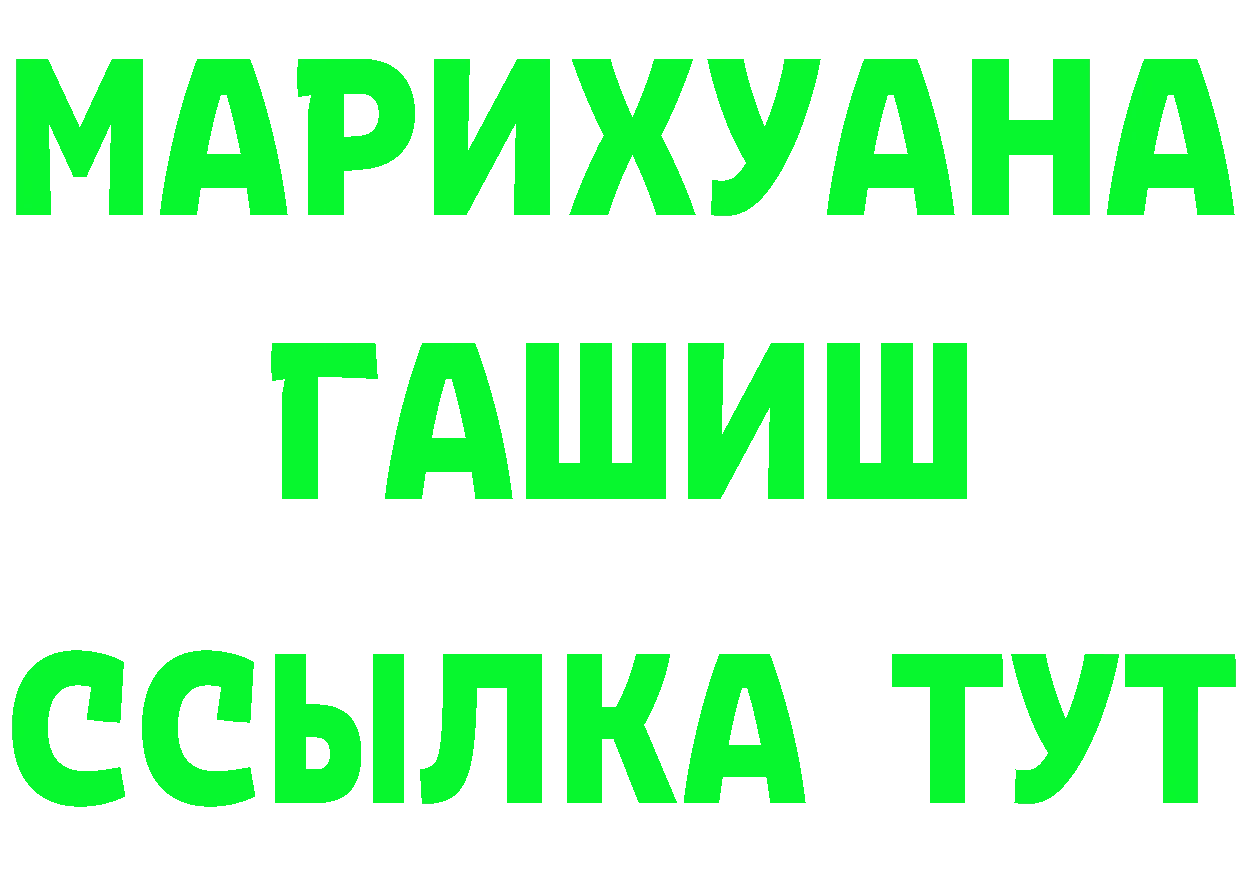 МАРИХУАНА
ГАШИШ
ССЫЛКА ТУТ